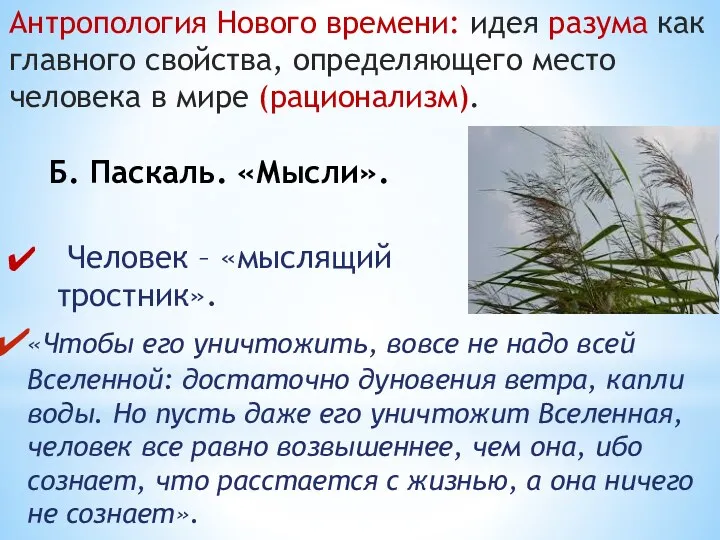 Антропология Нового времени: идея разума как главного свойства, определяющего место человека в мире (рационализм).

Б. Паскаль. «Мысли».

✔ Человек – «мыслящий тростник».

✔ «Чтобы его уничтожить, вовсе не надо всей Вселенной: достаточно дуновения ветра, капли воды. Но пусть даже его уничтожит Вселенная, человек все равно возвышеннее, чем она, ибо сознает, что расстается с жизнью, а она ничего не сознает».